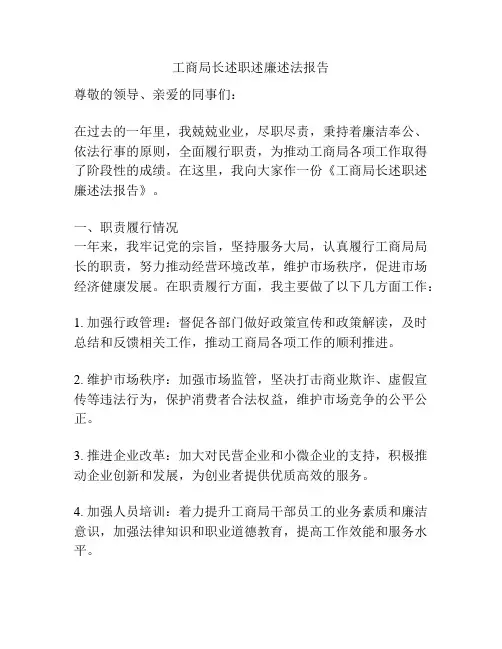 工商局长述职述廉述法报告

尊敬的领导、亲爱的同事们：

在过去的一年里，我兢兢业业，尽职尽责，秉持着廉洁奉公、依法行事的原则，全面履行职责，为推动工商局各项工作取得了阶段性的成绩。在这里，我向大家作一份《工商局长述职述廉述法报告》。

一、职责履行情况
一年来，我牢记党的宗旨，坚持服务大局，认真履行工商局局长的职责，努力推动经营环境改革，维护市场秩序，促进市场经济健康发展。在职责履行方面，我主要做了以下几方面工作：

1. 加强行政管理：督促各部门做好政策宣传和政策解读，及时总结和反馈相关工作，推动工商局各项工作的顺利推进。

2. 维护市场秩序：加强市场监管，坚决打击商业欺诈、虚假宣传等违法行为，保护消费者合法权益，维护市场竞争的公平公正。

3. 推进企业改革：加大对民营企业和小微企业的支持，积极推动企业创新和发展，为创业者提供优质高效的服务。

4. 加强人员培训：着力提升工商局干部员工的业务素质和廉洁意识，加强法律知识和职业道德教育，提高工作效能和服务水平。